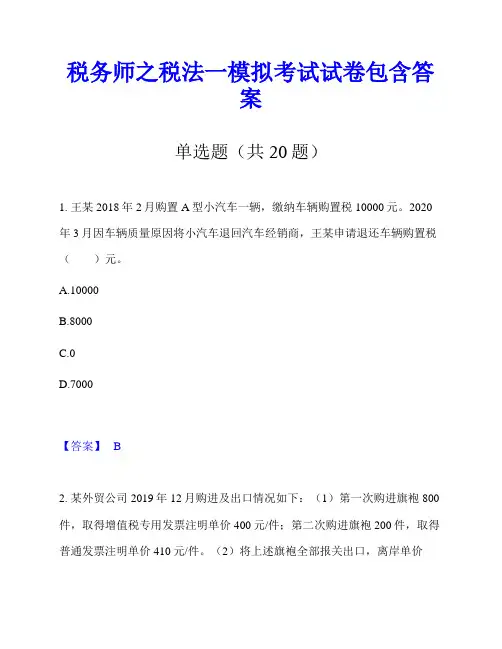 税务师之税法一模拟考试试卷包含答案

单选题（共 20 题）

1. 王某 2018 年 2 月购置 A 型小汽车一辆，缴纳车辆购置税 10000 元。2020 年 3 月因车辆质量原因将小汽车退回汽车经销商，王某申请退还车辆购置税（　　）元。

A.10000

B.8000

C.0

D.7000

【答案】 B

2. 某外贸公司 2019 年 12 月购进及出口情况如下：（1）第一次购进旗袍 800 件，取得增值税专用发票注明单价 400 元/件；第二次购进旗袍 200 件，取得普通发票注明单价 410 元/件。（2）将上述旗袍全部报关出口，离岸单价